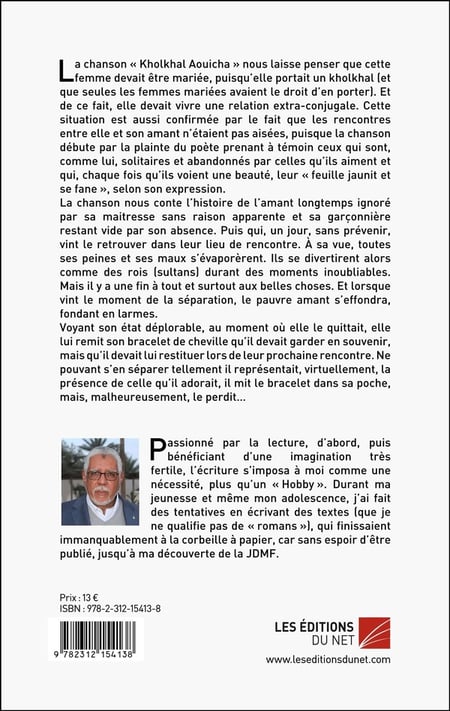 La chanson « Kholkhal Aouicha » nous laisse penser que cette femme devait être mariée, puisqu'elle portait un kholkhal (et que seules les femmes mariées avaient le droit d'en porter). Et de ce fait, elle devait vivre une relation extra-conjugale. Cette situation est aussi confirmée par le fait que les rencontres entre elle et son amant n'étaient pas aisées, puisque la chanson débute par la plainte du poète prenant à témoin ceux qui sont, comme lui, solitaires et abandonnés par celles qu'ils aiment et qui, chaque fois qu'ils voient une beauté, leur « feuille jaunit et se fane », selon son expression.
La chanson nous conte l'histoire de l'amant longtemps ignoré par sa maitresse sans raison apparente et sa garçonnière restant vide par son absence. Puis qui, un jour, sans prévenir, vint le retrouver dans leur lieu de rencontre. À sa vue, toutes ses peines et ses maux s'évaporèrent. Ils se divertirent alors comme des rois (sultans) durant des moments inoubliables. Mais il y a une fin à tout et surtout aux belles choses. Et lorsque vint le moment de la séparation, le pauvre amant s'effondra, fondant en larmes.
Voyant son état déplorable, au moment où elle le quittait, elle lui remit son bracelet de cheville qu'il devait garder en souvenir, mais qu'il devait lui restituer lors de leur prochaine rencontre. Ne pouvant s'en séparer tellement il représentait, virtuellement, la présence de celle qu'il adorait, il mit le bracelet dans sa poche, mais, malheureusement, le perdit...

Passionné par la lecture, d'abord, puis bénéficiant d'une imagination très fertile, l'écriture s'imposa à moi comme une nécessité, plus qu'un « Hobby ». Durant ma jeunesse et même mon adolescence, j'ai fait des tentatives en écrivant des textes (que je ne qualifie pas de « romans »), qui finissaient immanquablement à la corbeille à papier, car sans espoir d'être publié, jusqu'à ma découverte de la JDMF.

Prix : 13 €
ISBN : 978-2-312-15413-8

9 782312 154138

LES ÉDITIONS DU NET
www.leseditionsdunet.com